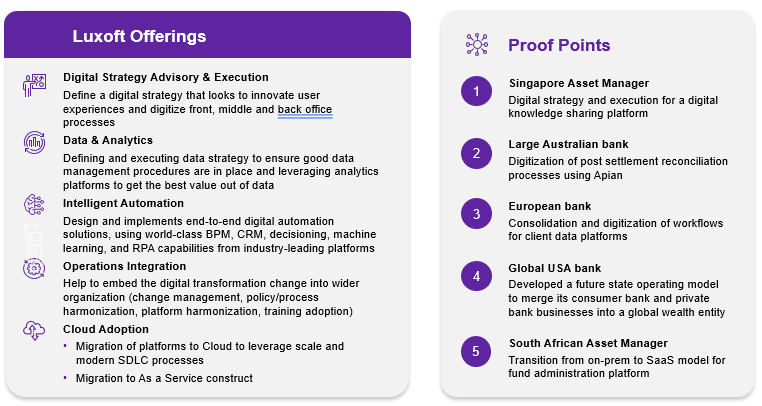 Luxoft Offerings

Digital Strategy Advisory & Execution
Define a digital strategy that looks to innovate user experiences and digitize front, middle and back office processes

Data & Analytics
Defining and executing data strategy to ensure good data management procedures are in place and leveraging analytics platforms to get the best value out of data

Intelligent Automation
Design and implements end-to-end digital automation solutions, using world-class BPM, CRM, decisioning, machine learning, and RPA capabilities from industry-leading platforms

Operations Integration
Help to embed the digital transformation change into wider organization (change management, policy/process harmonization, platform harmonization, training adoption)

Cloud Adoption
• Migration of platforms to Cloud to leverage scale and modern SDLC processes
• Migration to As a Service construct

Proof Points

1
Singapore Asset Manager
Digital strategy and execution for a digital knowledge sharing platform

2
Large Australian bank
Digitization of post settlement reconciliation processes using Apian

3
European bank
Consolidation and digitization of workflows for client data platforms

4
Global USA bank
Developed a future state operating model to merge its consumer bank and private bank businesses into a global wealth entity

5
South African Asset Manager
Transition from on-prem to SaaS model for fund administration platform